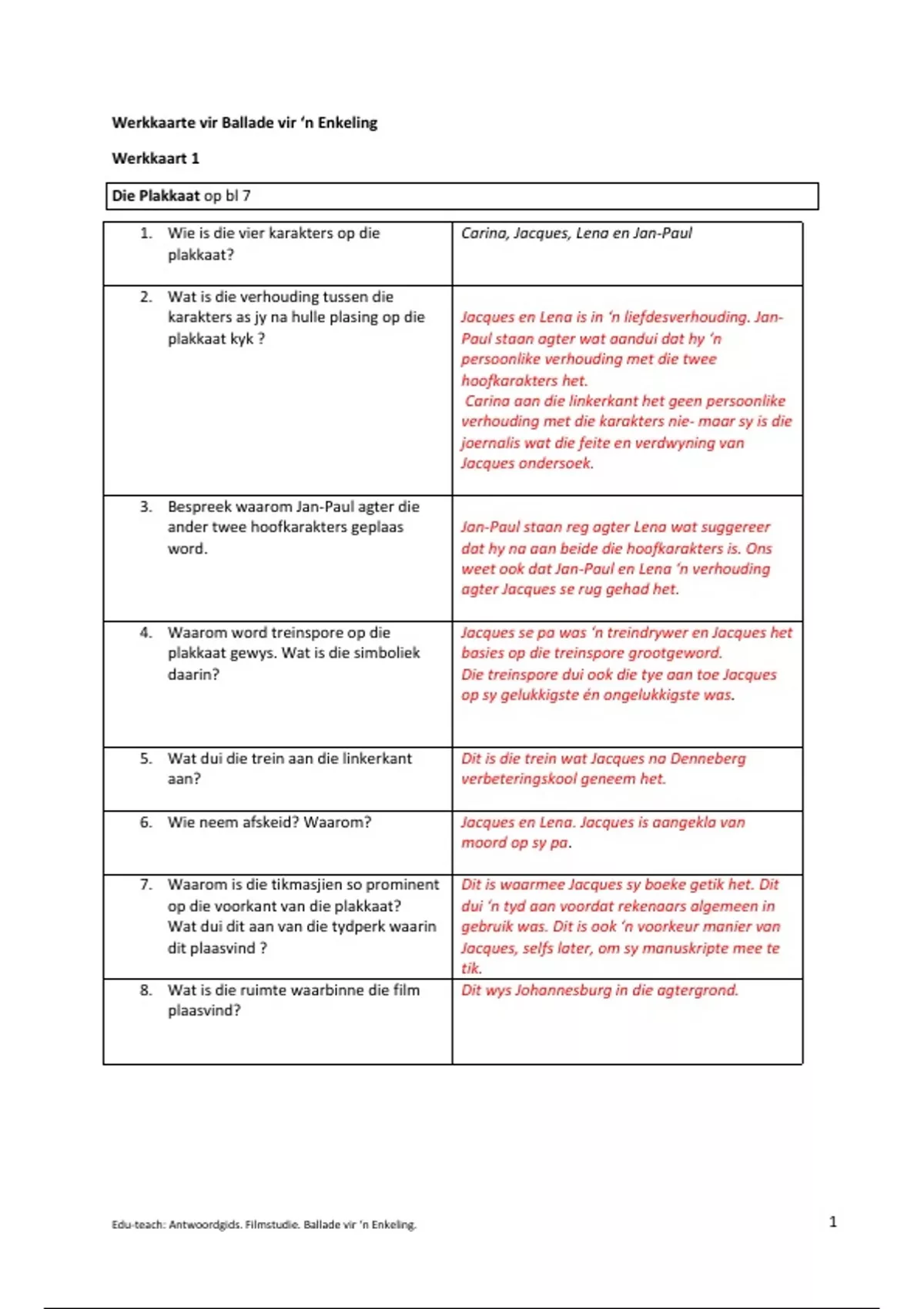 Werkkaarte vir Ballade vir 'n Enkeling

Werkkaart 1

Die Plakkaat op bl 7

| | |
|---|---|
| 1. Wie is die vier karakters op die plakkaat? | Carina, Jacques, Lena en Jan-Paul |
| 2. Wat is die verhouding tussen die karakters as jy na hulle plasing op die plakkaat kyk ? | Jacques en Lena is in 'n liefdesverhouding. Jan-Paul staan agter wat aandui dat hy 'n persoonlike verhouding met die twee hoofkarakters het. Carina aan die linkerkant het geen persoonlike verhouding met die karakters nie- maar sy is die joernalis wat die feite en verdwyning van Jacques ondersoek. |
| 3. Bespreek waarom Jan-Paul agter die ander twee hoofkarakters geplaas word. | Jan-Paul staan reg agter Lena wat suggereer dat hy na aan beide die hoofkarakters is. Ons weet ook dat Jan-Paul en Lena 'n verhouding agter Jacques se rug gehad het. |
| 4. Waarom word treinspore op die plakkaat gewys. Wat is die simboliek daarin? | Jacques se pa was 'n treindrywer en Jacques het basies op die treinspore grootgeword. Die treinspore dui ook die tye aan toe Jacques op sy gelukkigste én ongelukkigste was. |
| 5. Wat dui die trein aan die linkerkant aan? | Dit is die trein wat Jacques na Denneberg verbeteringskool geneem het. |
| 6. Wie neem afskeid? Waarom? | Jacques en Lena. Jacques is aangekla van moord op sy pa. |
| 7. Waarom is die tikmasjien so prominent op die voorkant van die plakkaat? Wat dui dit aan van die tydperk waarin dit plaasvind ? | Dit is waarmee Jacques sy boeke getik het. Dit dui 'n tyd aan voordat rekenaars algemeen in gebruik was. Dit is ook 'n voorkeur manier van Jacques, selfs later, om sy manuskripte mee te tik. |
| 8. Wat is die ruimte waarbinne die film plaasvind? | Dit wys Johannesburg in die agtergrond. |

Edu-teach: Antwoordgids. Filmstudie. Ballade vir 'n Enkeling.

1